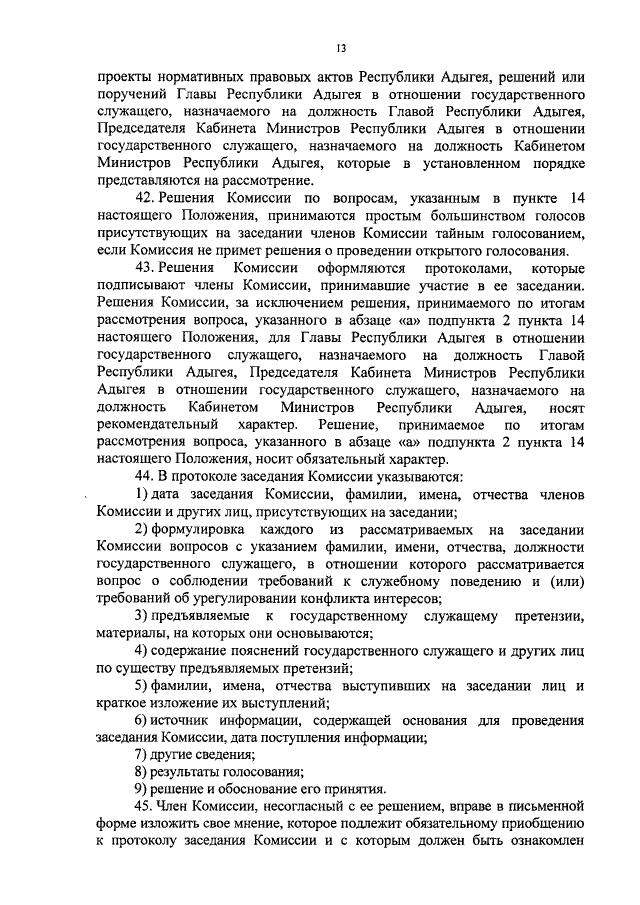 13

проекты нормативных правовых актов Республики Адыгея, решений или поручений Главы Республики Адыгея в отношении государственного служащего, назначаемого на должность Главой Республики Адыгея, Председателя Кабинета Министров Республики Адыгея в отношении государственного служащего, назначаемого на должность Кабинетом Министров Республики Адыгея, которые в установленном порядке представляются на рассмотрение.

42. Решения Комиссии по вопросам, указанным в пункте 14 настоящего Положения, принимаются простым большинством голосов присутствующих на заседании членов Комиссии тайным голосованием, если Комиссия не примет решения о проведении открытого голосования.

43. Решения Комиссии оформляются протоколами, которые подписывают члены Комиссии, принимавшие участие в ее заседании. Решения Комиссии, за исключением решения, принимаемого по итогам рассмотрения вопроса, указанного в абзаце «а» подпункта 2 пункта 14 настоящего Положения, для Главы Республики Адыгея в отношении государственного служащего, назначаемого на должность Главой Республики Адыгея, Председателя Кабинета Министров Республики Адыгея в отношении государственного служащего, назначаемого на должность Кабинетом Министров Республики Адыгея, носят рекомендательный характер. Решение, принимаемое по итогам рассмотрения вопроса, указанного в абзаце «а» подпункта 2 пункта 14 настоящего Положения, носит обязательный характер.

44. В протоколе заседания Комиссии указываются:

1) дата заседания Комиссии, фамилии, имена, отчества членов Комиссии и других лиц, присутствующих на заседании;

2) формулировка каждого из рассматриваемых на заседании Комиссии вопросов с указанием фамилии, имени, отчества, должности государственного служащего, в отношении которого рассматривается вопрос о соблюдении требований к служебному поведению и (или) требований об урегулировании конфликта интересов;

3) предъявляемые к государственному служащему претензии, материалы, на которых они основываются;

4) содержание пояснений государственного служащего и других лиц по существу предъявляемых претензий;

5) фамилии, имена, отчества выступивших на заседании лиц и краткое изложение их выступлений;

6) источник информации, содержащей основания для проведения заседания Комиссии, дата поступления информации;

7) другие сведения;

8) результаты голосования;

9) решение и обоснование его принятия.

45. Член Комиссии, несогласный с ее решением, вправе в письменной форме изложить свое мнение, которое подлежит обязательному приобщению к протоколу заседания Комиссии и с которым должен быть ознакомлен